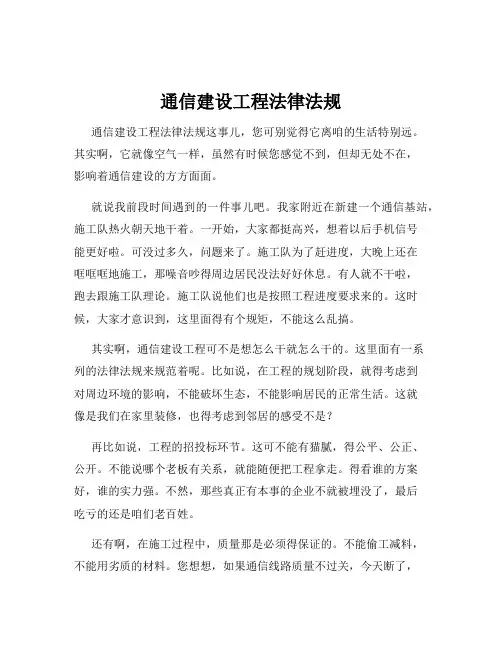 通信建设工程法律法规

通信建设工程法律法规这事儿，您可别觉得它离咱的生活特别远。其实啊，它就像空气一样，虽然有时候您感觉不到，但却无处不在，影响着通信建设的方方面面。

就说我前段时间遇到的一件事儿吧。我家附近在新建一个通信基站，施工队热火朝天地干着。一开始，大家都挺高兴，想着以后手机信号能更好啦。可没过多久，问题来了。施工队为了赶进度，大晚上还在哐哐哐地施工，那噪音吵得周边居民没法好好休息。有人就不干啦，跑去跟施工队理论。施工队说他们也是按照工程进度要求来的。这时候，大家才意识到，这里面得有个规矩，不能这么乱搞。

其实啊，通信建设工程可不是想怎么干就怎么干的。这里面有一系列的法律法规来规范着呢。比如说，在工程的规划阶段，就得考虑到对周边环境的影响，不能破坏生态，不能影响居民的正常生活。这就像是我们在家里装修，也得考虑到邻居的感受不是？

再比如说，工程的招投标环节。这可不能有猫腻，得公平、公正、公开。不能说哪个老板有关系，就能随便把工程拿走。得看谁的方案好，谁的实力强。不然，那些真正有本事的企业不就被埋没了，最后吃亏的还是咱们老百姓。

还有啊，在施工过程中，质量那是必须得保证的。不能偷工减料，不能用劣质的材料。您想想，如果通信线路质量不过关，今天断了，